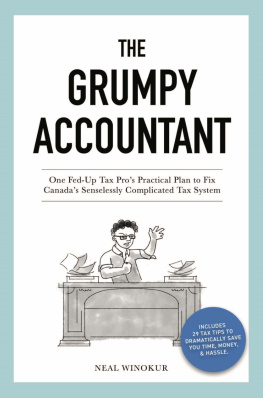 THE GRUMPY ACCOUNTANT

One Fed-Up Tax Pro's Practical Plan to Fix Canada's Senselessly Complicated Tax System

INCLUDES 29 TAX TIPS TO DRAMATICALLY SAVE YOU TIME, MONEY, & HASSLE.

NEAL WINOKUR